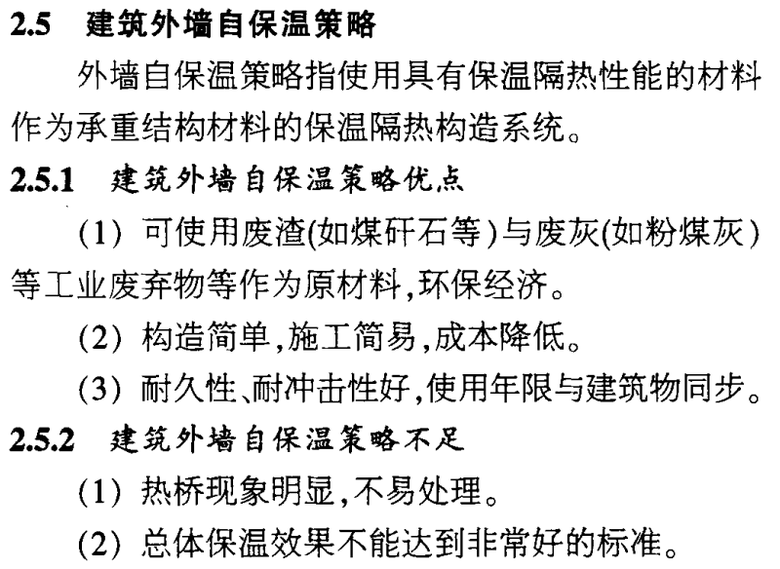 2.5 建筑外墙自保温策略

外墙自保温策略指使用具有保温隔热性能的材料作为承重结构材料的保温隔热构造系统。

2.5.1 建筑外墙自保温策略优点

(1) 可使用废渣(如煤矸石等)与废灰(如粉煤灰)等工业废弃物等作为原材料,环保经济。

(2) 构造简单,施工简易,成本降低。

(3) 耐久性、耐冲击性好,使用年限与建筑物同步。

2.5.2 建筑外墙自保温策略不足

(1) 热桥现象明显,不易处理。

(2) 总体保温效果不能达到非常好的标准。